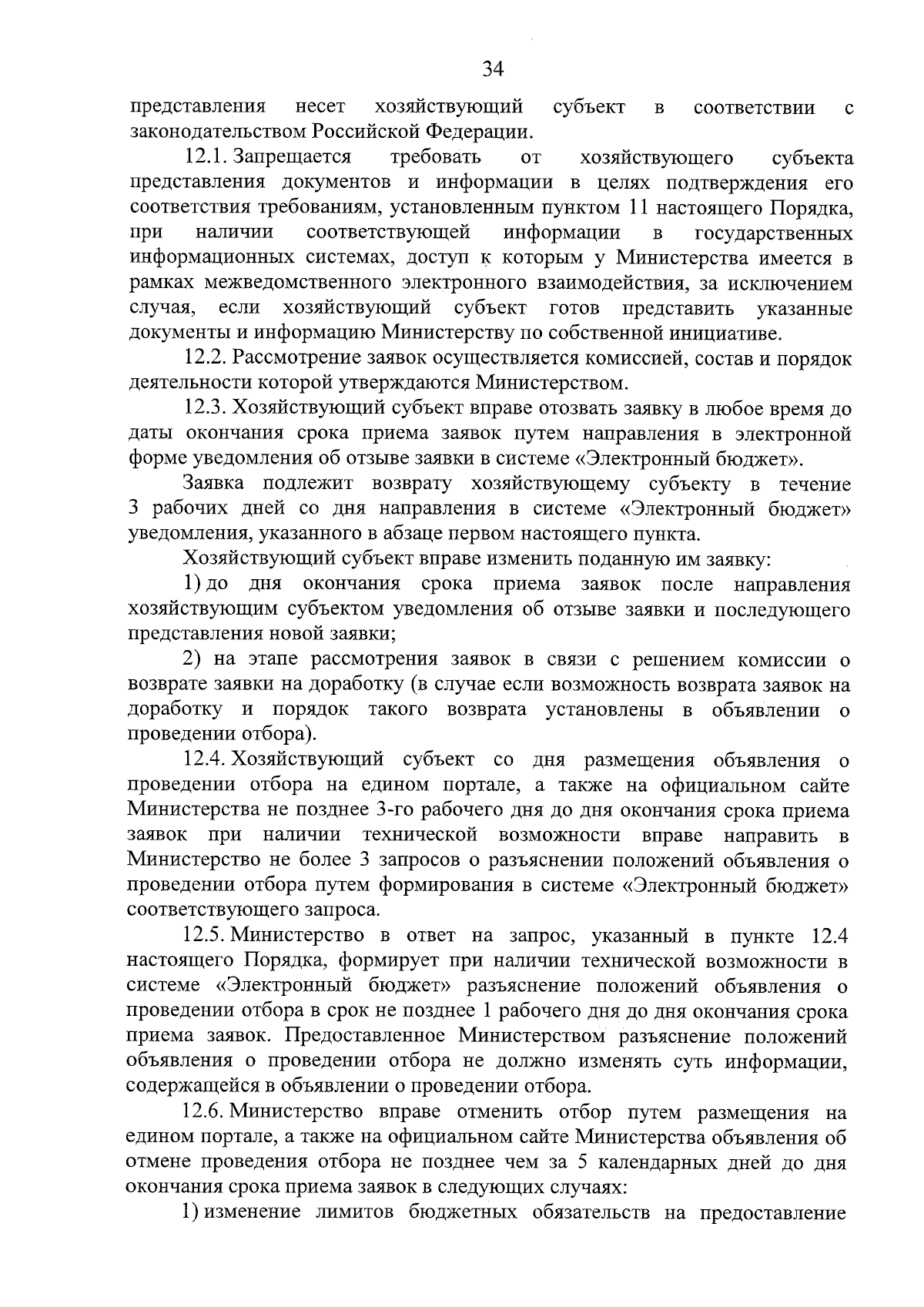 34

представления несет хозяйствующий субъект в соответствии с законодательством Российской Федерации.

12.1. Запрещается требовать от хозяйствующего субъекта представления документов и информации в целях подтверждения его соответствия требованиям, установленным пунктом 11 настоящего Порядка, при наличии соответствующей информации в государственных информационных системах, доступ к которым у Министерства имеется в рамках межведомственного электронного взаимодействия, за исключением случая, если хозяйствующий субъект готов представить указанные документы и информацию Министерству по собственной инициативе.

12.2. Рассмотрение заявок осуществляется комиссией, состав и порядок деятельности которой утверждаются Министерством.

12.3. Хозяйствующий субъект вправе отозвать заявку в любое время до даты окончания срока приема заявок путем направления в электронной форме уведомления об отзыве заявки в системе «Электронный бюджет».

Заявка подлежит возврату хозяйствующему субъекту в течение 3 рабочих дней со дня направления в системе «Электронный бюджет» уведомления, указанного в абзаце первом настоящего пункта.

Хозяйствующий субъект вправе изменить поданную им заявку:

1) до дня окончания срока приема заявок после направления хозяйствующим субъектом уведомления об отзыве заявки и последующего представления новой заявки;

2) на этапе рассмотрения заявок в связи с решением комиссии о возврате заявки на доработку (в случае если возможность возврата заявок на доработку и порядок такого возврата установлены в объявлении о проведении отбора).

12.4. Хозяйствующий субъект со дня размещения объявления о проведении отбора на едином портале, а также на официальном сайте Министерства не позднее 3-го рабочего дня до дня окончания срока приема заявок при наличии технической возможности вправе направить в Министерство не более 3 запросов о разъяснении положений объявления о проведении отбора путем формирования в системе «Электронный бюджет» соответствующего запроса.

12.5. Министерство в ответ на запрос, указанный в пункте 12.4 настоящего Порядка, формирует при наличии технической возможности в системе «Электронный бюджет» разъяснение положений объявления о проведении отбора в срок не позднее 1 рабочего дня до дня окончания срока приема заявок. Предоставленное Министерством разъяснение положений объявления о проведении отбора не должно изменять суть информации, содержащейся в объявлении о проведении отбора.

12.6. Министерство вправе отменить отбор путем размещения на едином портале, а также на официальном сайте Министерства объявления об отмене проведения отбора не позднее чем за 5 календарных дней до дня окончания срока приема заявок в следующих случаях:

1) изменение лимитов бюджетных обязательств на предоставление